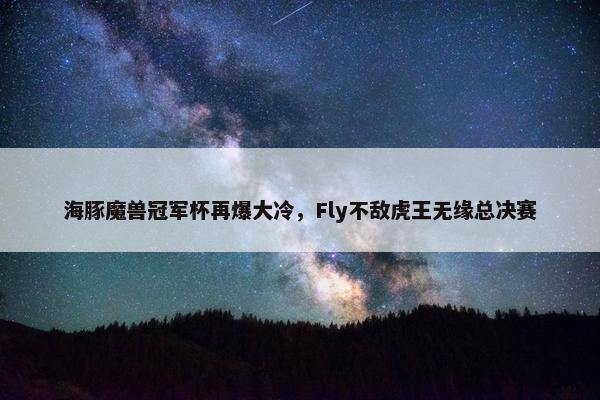 海豚魔兽冠军杯再爆大冷，Fly不敌虎王无缘总决赛